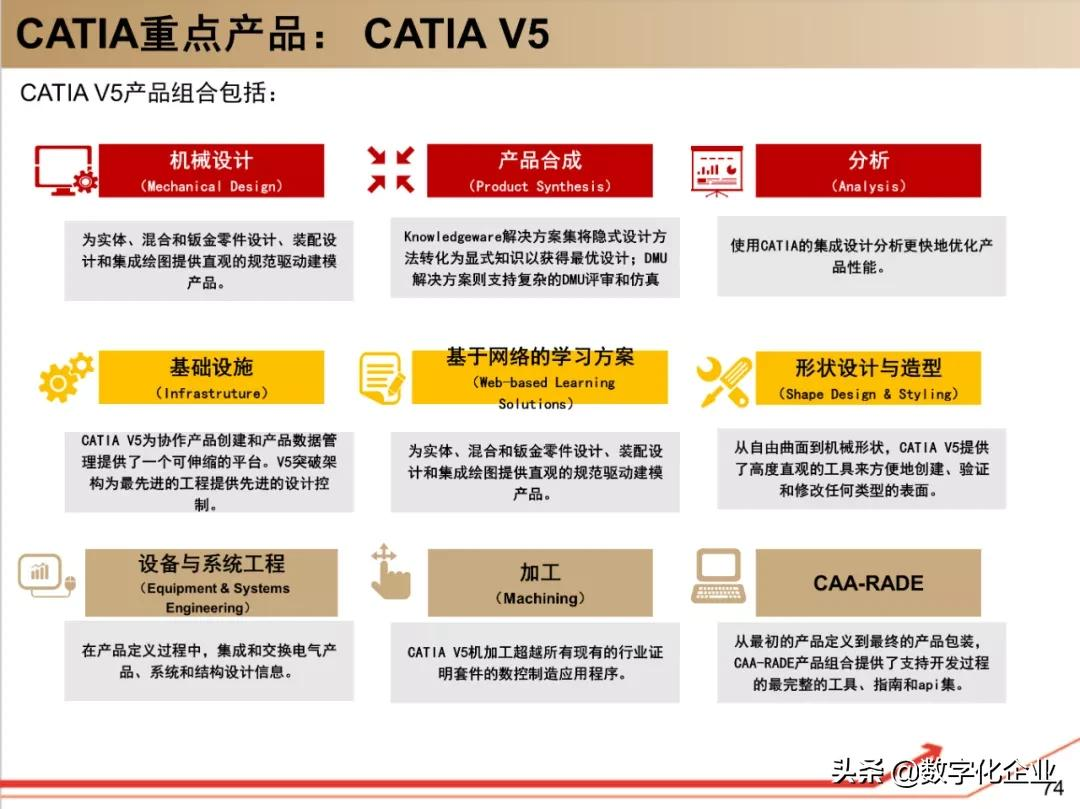 CATIA重点产品： CATIA V5

CATIA V5产品组合包括：

机械设计
(Mechanical Design)

为实体、混合和钣金零件设计、装配设计和集成绘图提供直观的规范驱动建模产品。

产品合成
(Product Synthesis)

Knowledgeware解决方案集将隐式设计方法转化为显式知识以获得最优设计；DMU解决方案则支持复杂的DMU评审和仿真

分析
(Analysis)

使用CATIA的集成设计分析更快地优化产品性能。

基础设施
(Infrastruture)

CATIA V5为协作产品创建和产品数据管理提供了一个可伸缩的平台。V5突破架构为最先进的工程提供先进的设计控制。

基于网络的学习方案
(Web-based Learning Solutions)

为实体、混合和钣金零件设计、装配设计和集成绘图提供直观的规范驱动建模产品。

形状设计与造型
(Shape Design & Styling)

从自由曲面到机械形状，CATIA V5提供了高度直观的工具来方便地创建、验证和修改任何类型的表面。

设备与系统工程
(Equipment & Systems Engineering)

在产品定义过程中，集成和交换电气产品、系统和结构设计信息。

加工
(Machining)

CATIA V5机加工超越所有现有的行业证明套件的数控制造应用程序。

CAA-RADE

从最初的产品定义到最终的产品包装，CAA-RADE产品组合提供了支持开发过程的最完整的工具、指南和api集。

头条 @数字化企业
74